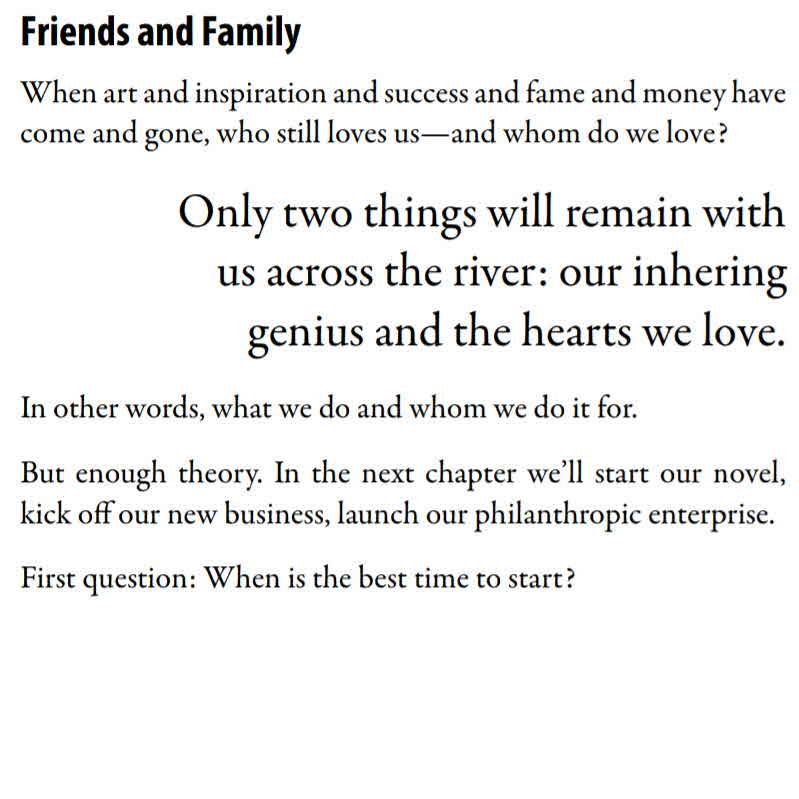 Friends and Family

When art and inspiration and success and fame and money have come and gone, who still loves us—and whom do we love?

Only two things will remain with us across the river: our inhering genius and the hearts we love.

In other words, what we do and whom we do it for.

But enough theory. In the next chapter we'll start our novel, kick off our new business, launch our philanthropic enterprise.

First question: When is the best time to start?